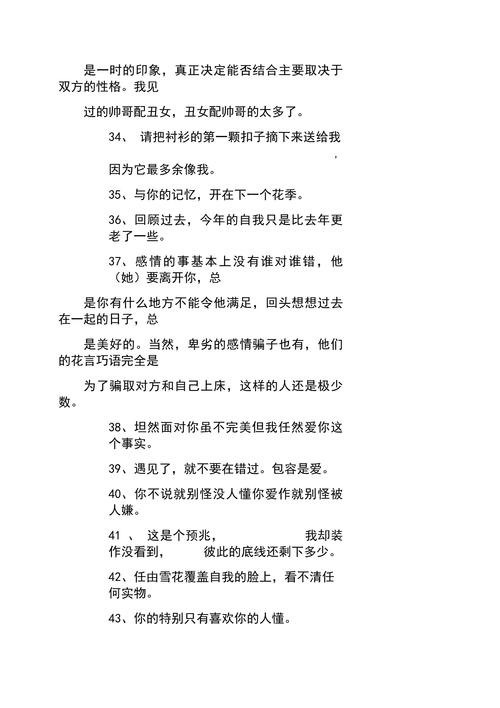 是一时的印象，真正决定能否结合主要取决于双方的性格。我见

过的帅哥配丑女，丑女配帅哥的太多了。

34、 请把衬衫的第一颗扣子摘下来送给我，

因为它最多余像我。

35、与你的记忆，开在下一个花季。

36、回顾过去，今年的自我只是比去年更老了一些。

37、感情的事基本上没有谁对谁错，他（她）要离开你，总

是你有什么地方不能令他满足，回头想想过去在一起的日子，总

是美好的。当然，卑劣的感情骗子也有，他们的花言巧语完全是

为了骗取对方和自己上床，这样的人还是极少数。

38、坦然面对你虽不完美但我任然爱你这个事实。

39、遇见了，就不要在错过。包容是爱。

40、你不说就别怪没人懂你爱作就别怪被人嫌。

41 、 这是个预兆，　　我却装作没看到，　　彼此的底线还剩下多少。

42、任由雪花覆盖自我的脸上，看不清任何实物。

43、你的特别只有喜欢你的人懂。